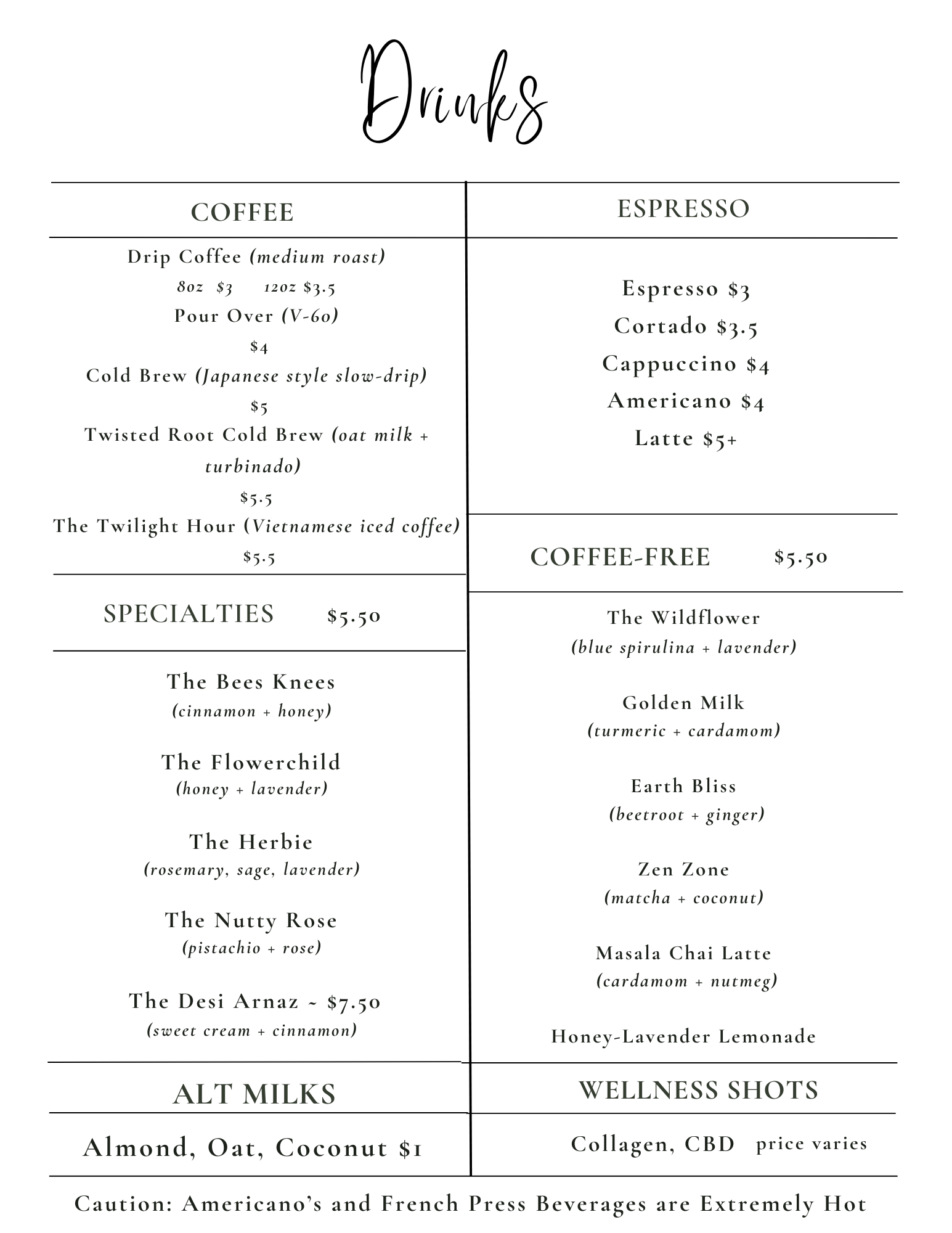 Drinks

COFFEE

Drip Coffee (medium roast)
8oz $3 12oz $3.5
Pour Over (V-60)
$4
Cold Brew (Japanese style slow-drip)
$5
Twisted Root Cold Brew (oat milk + turbinado)
$5.5
The Twilight Hour (Vietnamese iced coffee)
$5.5

SPECIALTIES $5.50

The Bees Knees
(cinnamon + honey)

The Flowerchild
(honey + lavender)

The Herbie
(rosemary, sage, lavender)

The Nutty Rose
(pistachio + rose)

The Desi Arnaz ~ $7.50
(sweet cream + cinnamon)

ALT MILKS

Almond, Oat, Coconut $1

ESPRESSO

Espresso $3
Cortado $3.5
Cappuccino $4
Americano $4
Latte $5+

COFFEE-FREE $5.50

The Wildflower
(blue spirulina + lavender)

Golden Milk
(turmeric + cardamom)

Earth Bliss
(beetroot + ginger)

Zen Zone
(matcha + coconut)

Masala Chai Latte
(cardamom + nutmeg)

Honey-Lavender Lemonade

WELLNESS SHOTS

Collagen, CBD price varies

Caution: Americano's and French Press Beverages are Extremely Hot